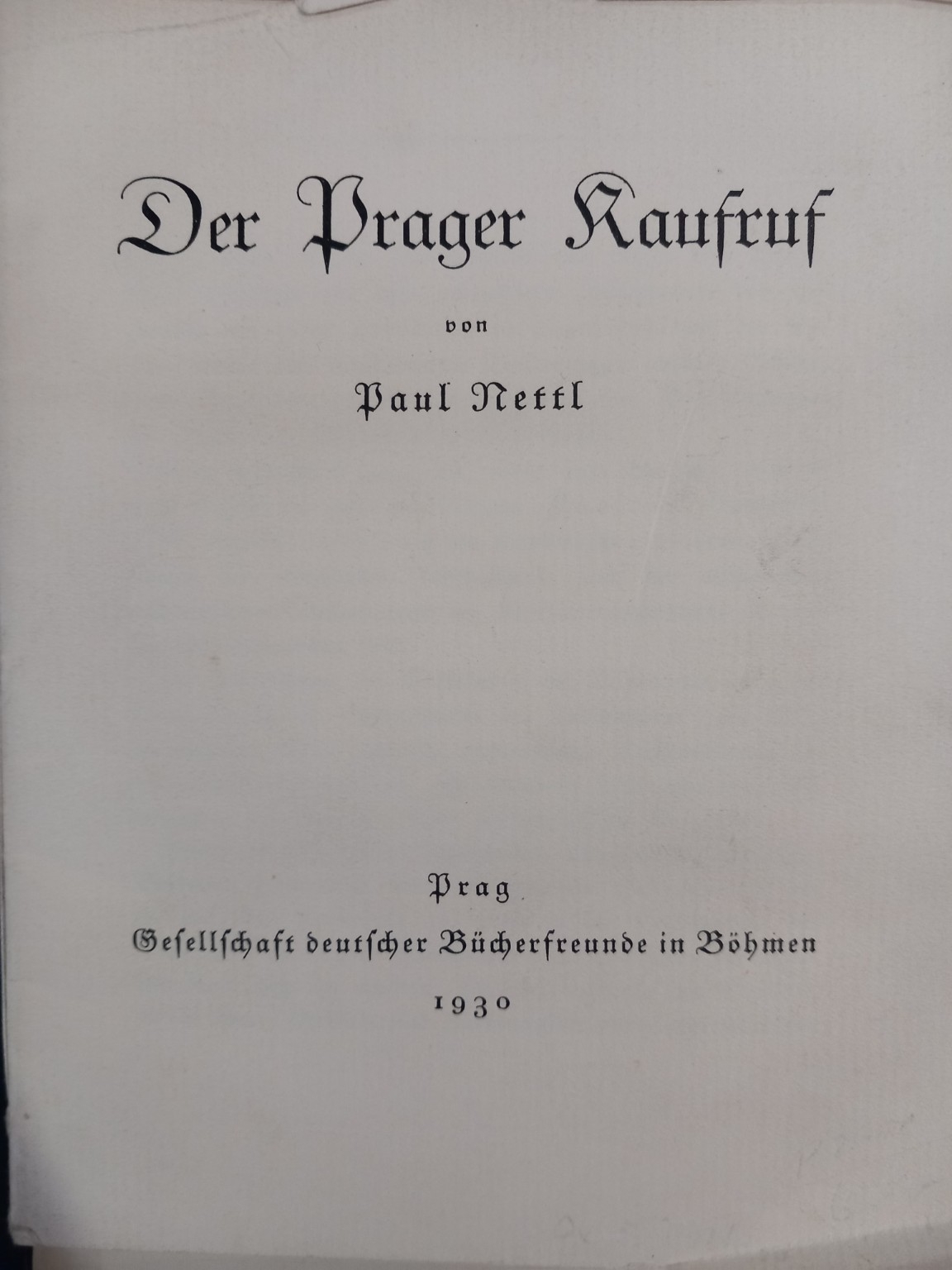 Der Prager Kaufruf

von

Paul Nettl

Prag

Gesellschaft deutscher Bücherfreunde in Böhmen

1930